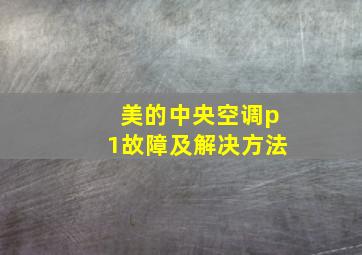 美的中央空调p1故障及解决方法